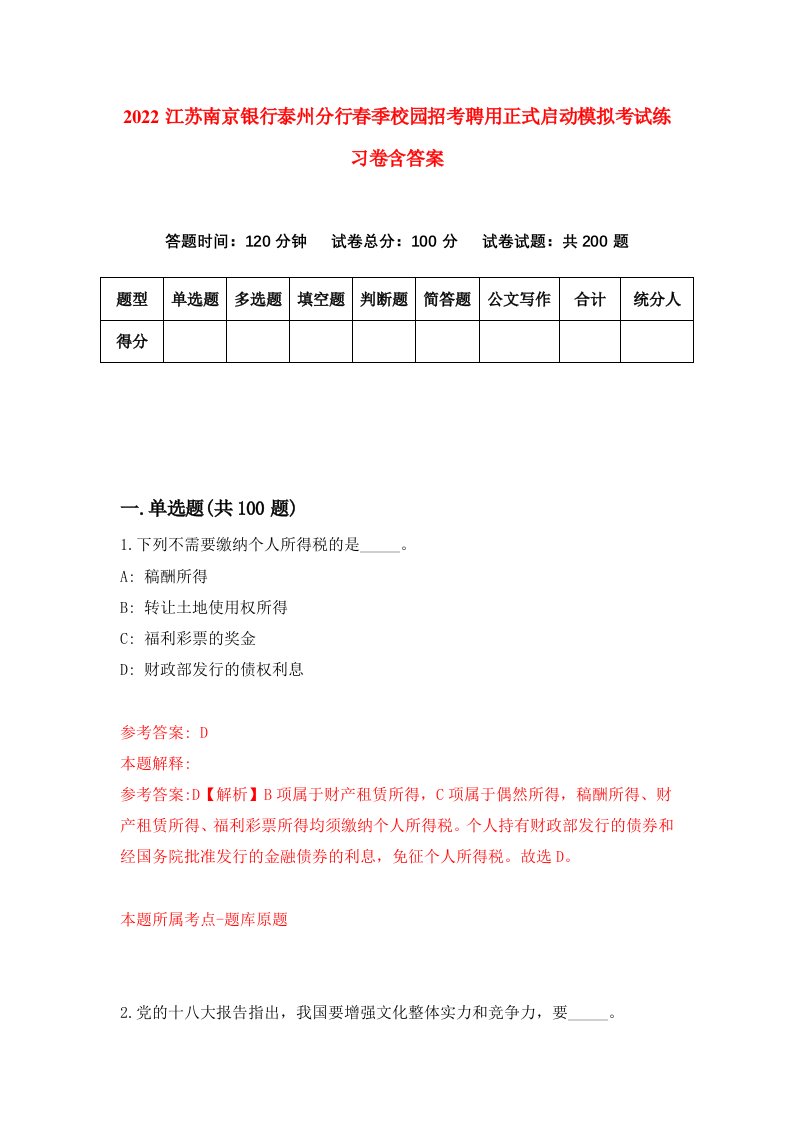 2022 江苏南京银行泰州分行春季校园招考聘用正式启动模拟考试练习卷含答案

答题时间：120 分钟　试卷总分：100 分　试卷试题：共 200 题

| 题型 | 单选题 | 多选题 | 填空题 | 判断题 | 简答题 | 公文写作 | 合计 | 统分人 |
|---|---|---|---|---|---|---|---|---|
| 得分 | | | | | | | | |

一.单选题(共 100 题)

1.下列不需要缴纳个人所得税的是_____。

A: 稿酬所得

B: 转让土地使用权所得

C: 福利彩票的奖金

D: 财政部发行的债权利息

参考答案: D

本题解释:

参考答案:D【解析】B 项属于财产租赁所得，C 项属于偶然所得，稿酬所得、财产租赁所得、福利彩票所得均须缴纳个人所得税。个人持有财政部发行的债券和经国务院批准发行的金融债券的利息，免征个人所得税。故选 D。

本题所属考点-题库原题

2.党的十八大报告指出，我国要增强文化整体实力和竞争力，要_____。